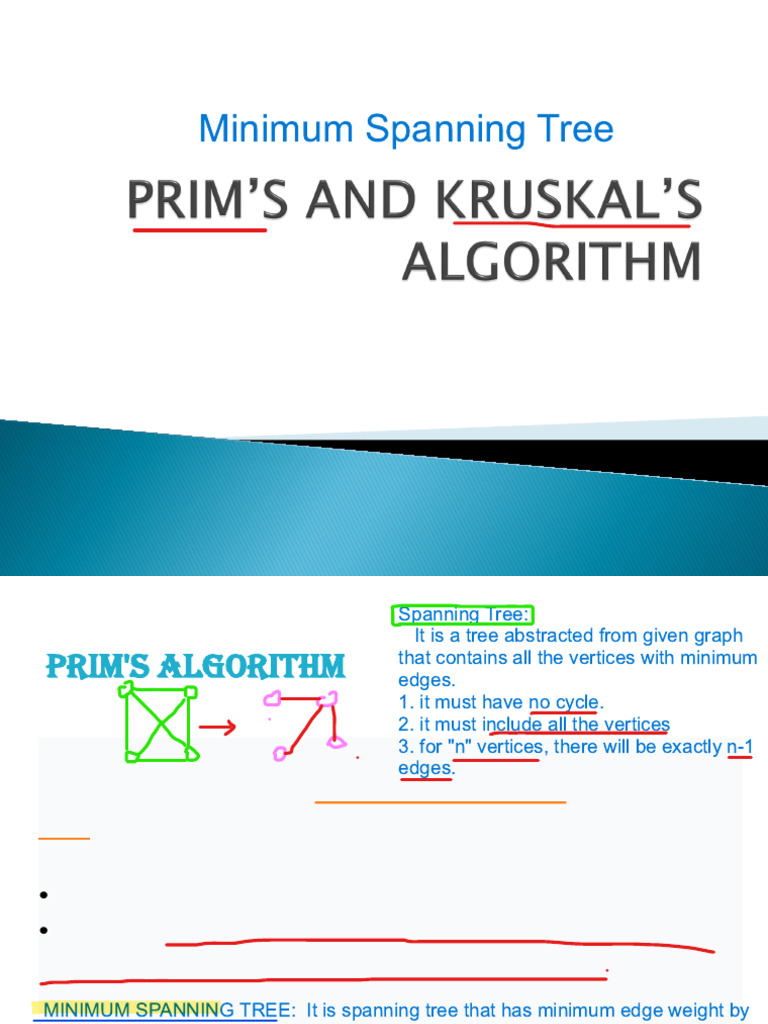 Minimum Spanning Tree

PRIM'S AND KRUSKAL'S ALGORITHM

PRIM'S ALGORITHM

Spanning Tree:
It is a tree abstracted from given graph that contains all the vertices with minimum edges.
1. it must have no cycle.
2. it must include all the vertices
3. for "n" vertices, there will be exactly n-1 edges.

•
•

MINIMUM SPANNING TREE: It is spanning tree that has minimum edge weight by